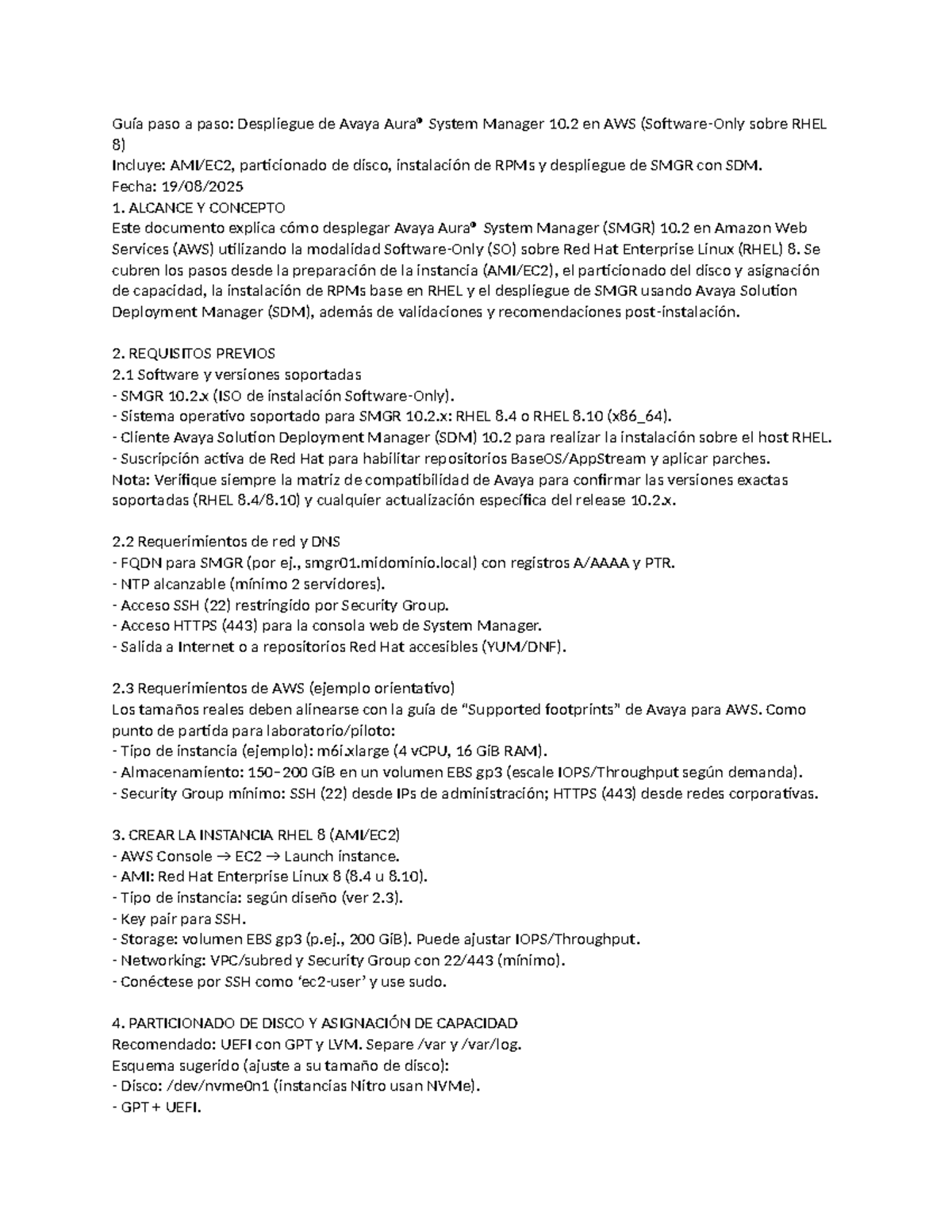 Guía paso a paso: Despliegue de Avaya Aura® System Manager 10.2 en AWS (Software-Only sobre RHEL 8)
Incluye: AMI/EC2, particionado de disco, instalación de RPMs y despliegue de SMGR con SDM.
Fecha: 19/08/2025
1. ALCANCE Y CONCEPTO
Este documento explica cómo desplegar Avaya Aura® System Manager (SMGR) 10.2 en Amazon Web Services (AWS) utilizando la modalidad Software-Only (SO) sobre Red Hat Enterprise Linux (RHEL) 8. Se cubren los pasos desde la preparación de la instancia (AMI/EC2), el particionado del disco y asignación de capacidad, la instalación de RPMs base en RHEL y el despliegue de SMGR usando Avaya Solution Deployment Manager (SDM), además de validaciones y recomendaciones post-instalación.

2. REQUISITOS PREVIOS
2.1 Software y versiones soportadas
- SMGR 10.2.x (ISO de instalación Software-Only).
- Sistema operativo soportado para SMGR 10.2.x: RHEL 8.4 o RHEL 8.10 (x86_64).
- Cliente Avaya Solution Deployment Manager (SDM) 10.2 para realizar la instalación sobre el host RHEL.
- Suscripción activa de Red Hat para habilitar repositorios BaseOS/AppStream y aplicar parches.
Nota: Verifique siempre la matriz de compatibilidad de Avaya para confirmar las versiones exactas soportadas (RHEL 8.4/8.10) y cualquier actualización específica del release 10.2.x.

2.2 Requerimientos de red y DNS
- FQDN para SMGR (por ej., smgr01.midominio.local) con registros A/AAAA y PTR.
- NTP alcanzable (mínimo 2 servidores).
- Acceso SSH (22) restringido por Security Group.
- Acceso HTTPS (443) para la consola web de System Manager.
- Salida a Internet o a repositorios Red Hat accesibles (YUM/DNF).

2.3 Requerimientos de AWS (ejemplo orientativo)
Los tamaños reales deben alinearse con la guía de “Supported footprints” de Avaya para AWS. Como punto de partida para laboratorio/piloto:
- Tipo de instancia (ejemplo): m6i.xlarge (4 vCPU, 16 GiB RAM).
- Almacenamiento: 150–200 GiB en un volumen EBS gp3 (escale IOPS/Throughput según demanda).
- Security Group mínimo: SSH (22) desde IPs de administración; HTTPS (443) desde redes corporativas.

3. CREAR LA INSTANCIA RHEL 8 (AMI/EC2)
- AWS Console → EC2 → Launch instance.
- AMI: Red Hat Enterprise Linux 8 (8.4 u 8.10).
- Tipo de instancia: según diseño (ver 2.3).
- Key pair para SSH.
- Storage: volumen EBS gp3 (p.ej., 200 GiB). Puede ajustar IOPS/Throughput.
- Networking: VPC/subred y Security Group con 22/443 (mínimo).
- Conéctese por SSH como ‘ec2-user’ y use sudo.

4. PARTICIONADO DE DISCO Y ASIGNACIÓN DE CAPACIDAD
Recomendado: UEFI con GPT y LVM. Separe /var y /var/log.
Esquema sugerido (ajuste a su tamaño de disco):
- Disco: /dev/nvme0n1 (instancias Nitro usan NVMe).
- GPT + UEFI.